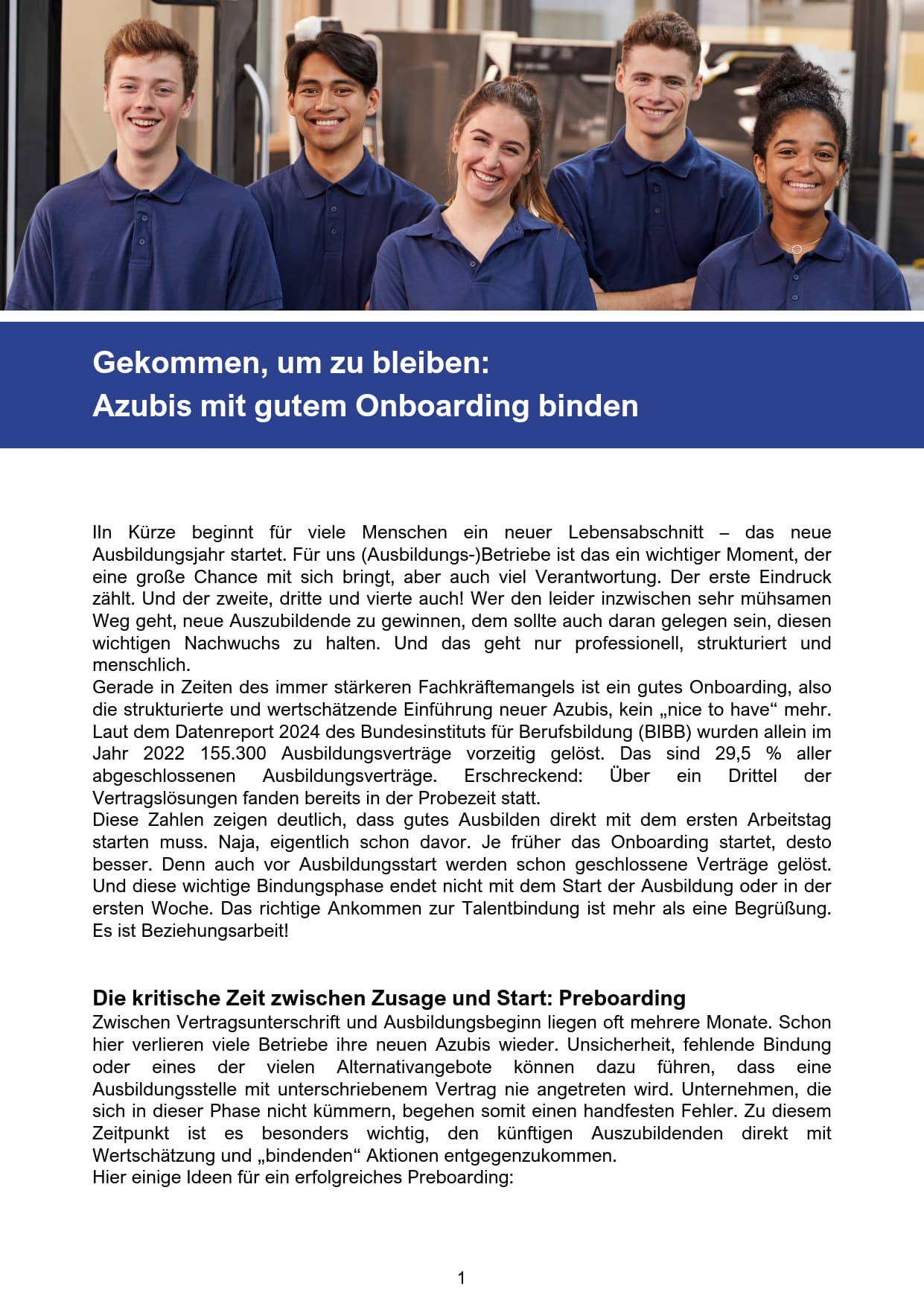 Gekommen, um zu bleiben:
Azubis mit gutem Onboarding binden

IIn Kürze beginnt für viele Menschen ein neuer Lebensabschnitt – das neue Ausbildungsjahr startet. Für uns (Ausbildungs-)Betriebe ist das ein wichtiger Moment, der eine große Chance mit sich bringt, aber auch viel Verantwortung. Der erste Eindruck zählt. Und der zweite, dritte und vierte auch! Wer den leider inzwischen sehr mühsamen Weg geht, neue Auszubildende zu gewinnen, dem sollte auch daran gelegen sein, diesen wichtigen Nachwuchs zu halten. Und das geht nur professionell, strukturiert und menschlich.
Gerade in Zeiten des immer stärkeren Fachkräftemangels ist ein gutes Onboarding, also die strukturierte und wertschätzende Einführung neuer Azubis, kein „nice to have“ mehr. Laut dem Datenreport 2024 des Bundesinstituts für Berufsbildung (BIBB) wurden allein im Jahr 2022 155.300 Ausbildungsverträge vorzeitig gelöst. Das sind 29,5 % aller abgeschlossenen Ausbildungsverträge. Erschreckend: Über ein Drittel der Vertragslösungen fanden bereits in der Probezeit statt.
Diese Zahlen zeigen deutlich, dass gutes Ausbilden direkt mit dem ersten Arbeitstag starten muss. Naja, eigentlich schon davor. Je früher das Onboarding startet, desto besser. Denn auch vor Ausbildungsstart werden schon geschlossene Verträge gelöst. Und diese wichtige Bindungsphase endet nicht mit dem Start der Ausbildung oder in der ersten Woche. Das richtige Ankommen zur Talentbindung ist mehr als eine Begrüßung. Es ist Beziehungsarbeit!

Die kritische Zeit zwischen Zusage und Start: Preboarding
Zwischen Vertragsunterschrift und Ausbildungsbeginn liegen oft mehrere Monate. Schon hier verlieren viele Betriebe ihre neuen Azubis wieder. Unsicherheit, fehlende Bindung oder eines der vielen Alternativangebote können dazu führen, dass eine Ausbildungsstelle mit unterschriebenem Vertrag nie angetreten wird. Unternehmen, die sich in dieser Phase nicht kümmern, begehen somit einen handfesten Fehler. Zu diesem Zeitpunkt ist es besonders wichtig, den künftigen Auszubildenden direkt mit Wertschätzung und „bindenden“ Aktionen entgegenzukommen.
Hier einige Ideen für ein erfolgreiches Preboarding:

1